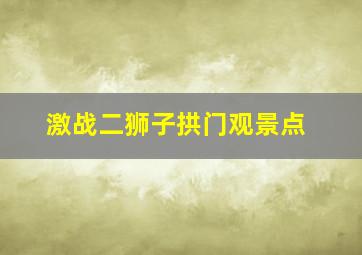 激战二狮子拱门观景点